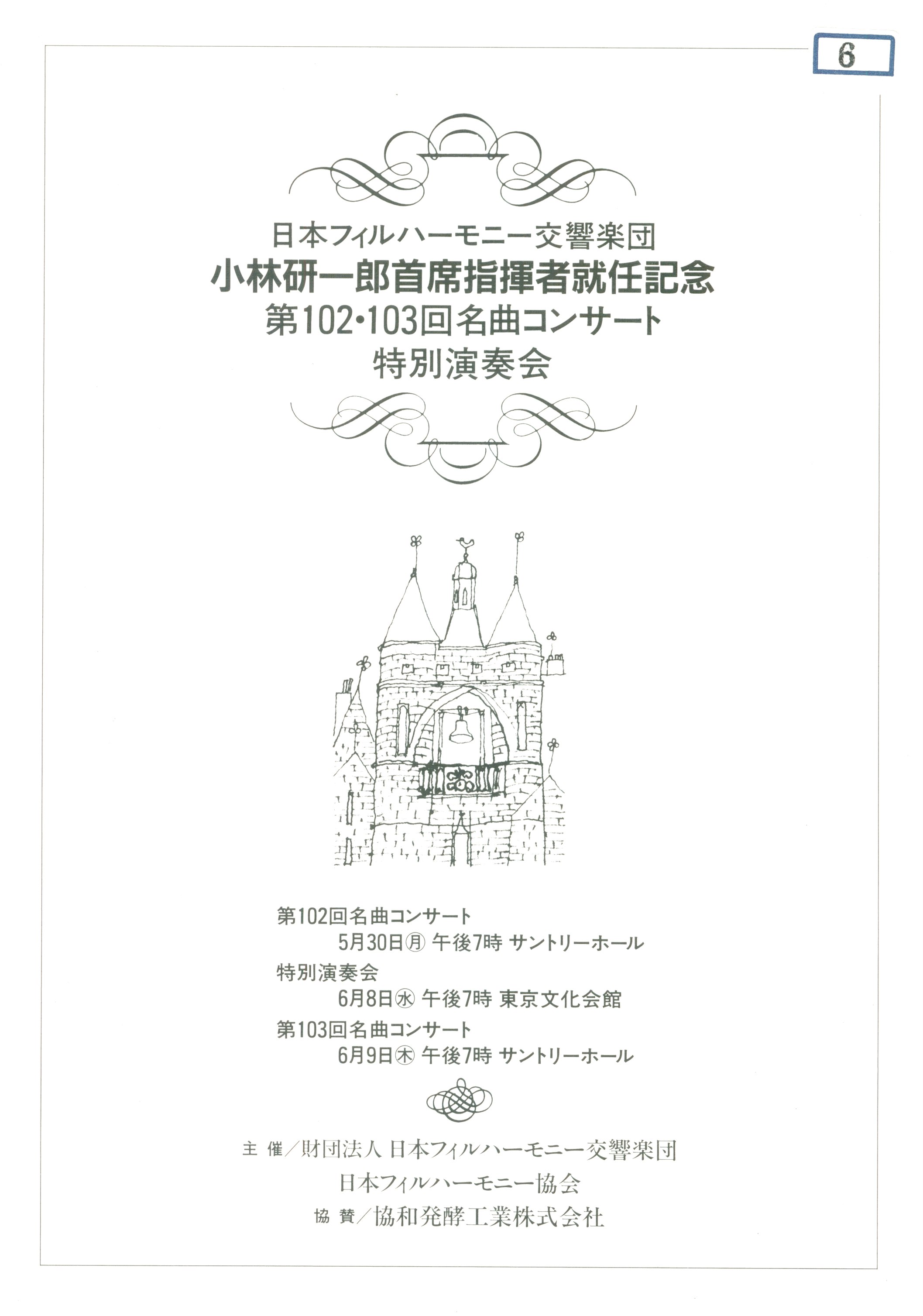 6

日本フィルハーモニー交響楽団
小林研一郎首席指揮者就任記念
第102•103回名曲コンサート
特別演奏会

第102回名曲コンサート
5月30日㊊ 午後7時 サントリーホール
特別演奏会
6月8日㊌ 午後7時 東京文化会館
第103回名曲コンサート
6月9日㊍ 午後7時 サントリーホール

主 催／財団法人 日本フィルハーモニー交響楽団
日本フィルハーモニー協会
協 賛／協和発酵工業株式会社